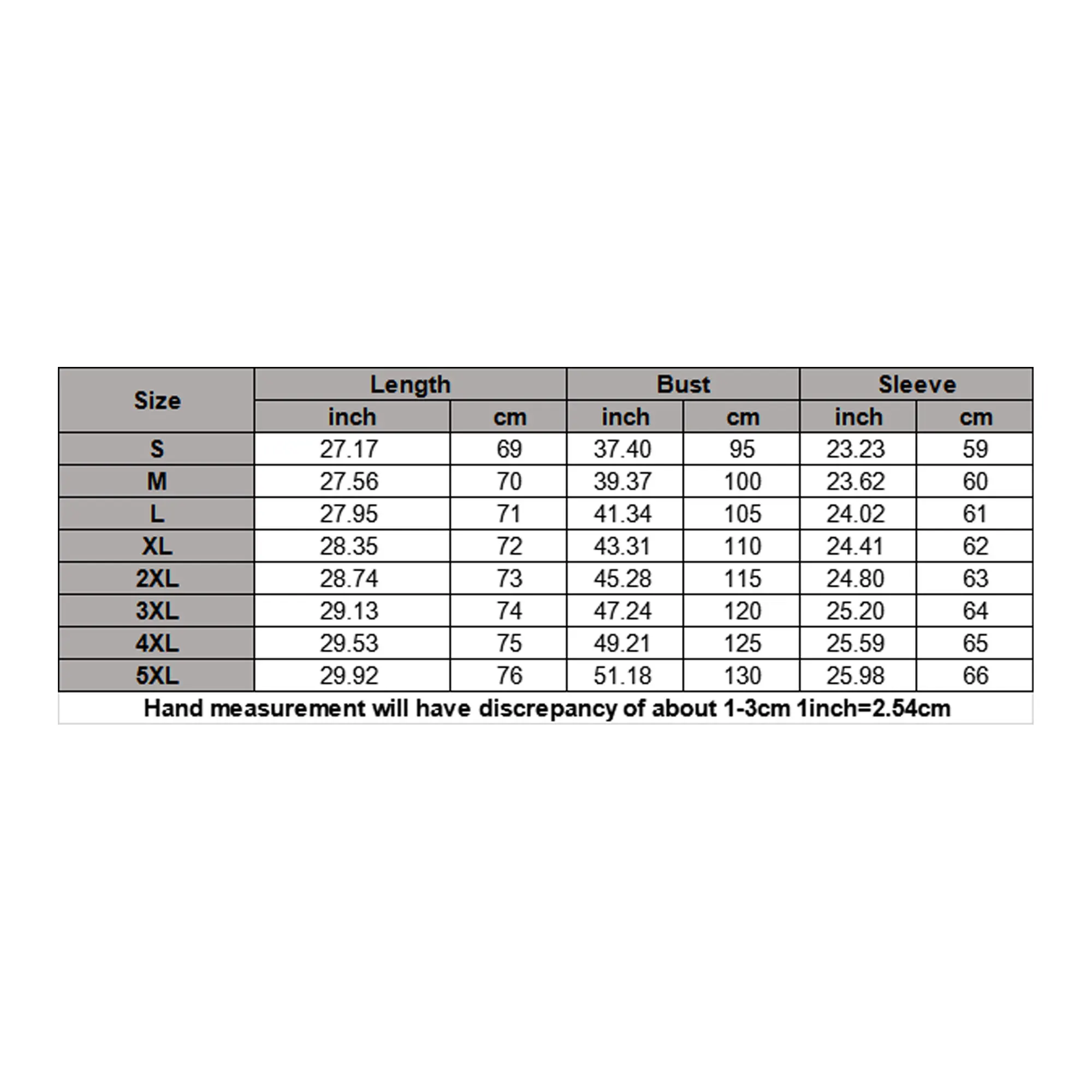 | Size | Length | | Bust | | Sleeve | |
|---|---|---|---|---|---|---|
| | inch | cm | inch | cm | inch | cm |
| S | 27.17 | 69 | 37.40 | 95 | 23.23 | 59 |
| M | 27.56 | 70 | 39.37 | 100 | 23.62 | 60 |
| L | 27.95 | 71 | 41.34 | 105 | 24.02 | 61 |
| XL | 28.35 | 72 | 43.31 | 110 | 24.41 | 62 |
| 2XL | 28.74 | 73 | 45.28 | 115 | 24.80 | 63 |
| 3XL | 29.13 | 74 | 47.24 | 120 | 25.20 | 64 |
| 4XL | 29.53 | 75 | 49.21 | 125 | 25.59 | 65 |
| 5XL | 29.92 | 76 | 51.18 | 130 | 25.98 | 66 |

Hand measurement will have discrepancy of about 1-3cm 1inch=2.54cm